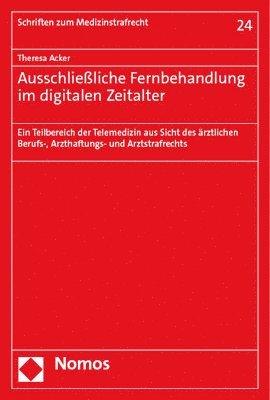 Schriften zum Medizinstrafrecht

24

Theresa Acker

Ausschließliche Fernbehandlung im digitalen Zeitalter

Ein Teilbereich der Telemedizin aus Sicht des ärztlichen Berufs-, Arzthaftungs- und Arztstrafrechts

Nomos